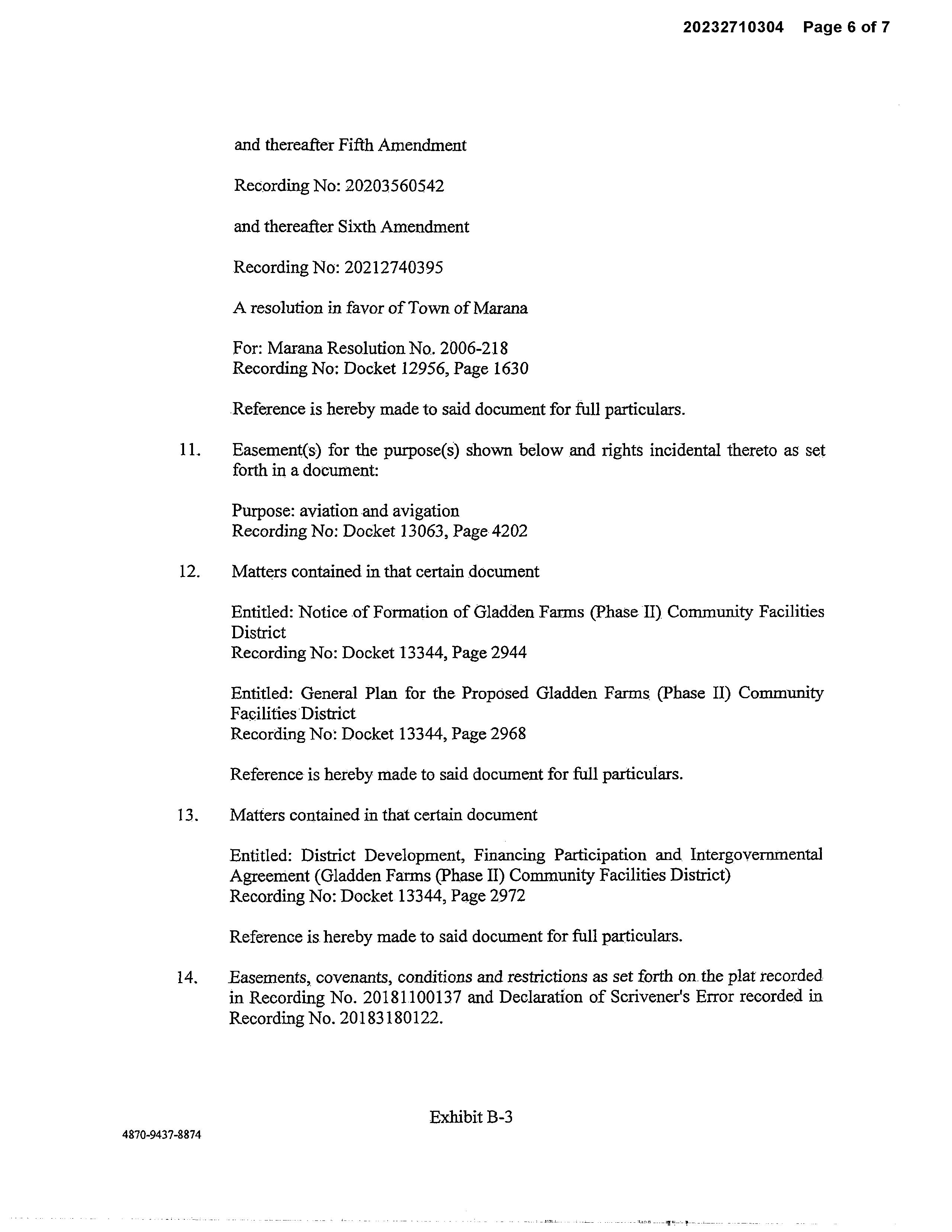 20232710304 Page 6 of 7

and thereafter Fifth Amendment

Recording No: 20203560542

and thereafter Sixth Amendment

Recording No: 20212740395

A resolution in favor of Town of Marana

For: Marana Resolution No. 2006-218
Recording No: Docket 12956, Page 1630

Reference is hereby made to said document for full particulars.

11. Easement(s) for the purpose(s) shown below and rights incidental thereto as set forth in a document:

Purpose: aviation and avigation
Recording No: Docket 13063, Page 4202

12. Matters contained in that certain document

Entitled: Notice of Formation of Gladden Farms (Phase II) Community Facilities District
Recording No: Docket 13344, Page 2944

Entitled: General Plan for the Proposed Gladden Farms (Phase II) Community Facilities District
Recording No: Docket 13344, Page 2968

Reference is hereby made to said document for full particulars.

13. Matters contained in that certain document

Entitled: District Development, Financing Participation and Intergovernmental Agreement (Gladden Farms (Phase II) Community Facilities District)
Recording No: Docket 13344, Page 2972

Reference is hereby made to said document for full particulars.

14. Easements, covenants, conditions and restrictions as set forth on the plat recorded in Recording No. 20181100137 and Declaration of Scrivener's Error recorded in Recording No. 20183180122.

Exhibit B-3

4870-9437-8874